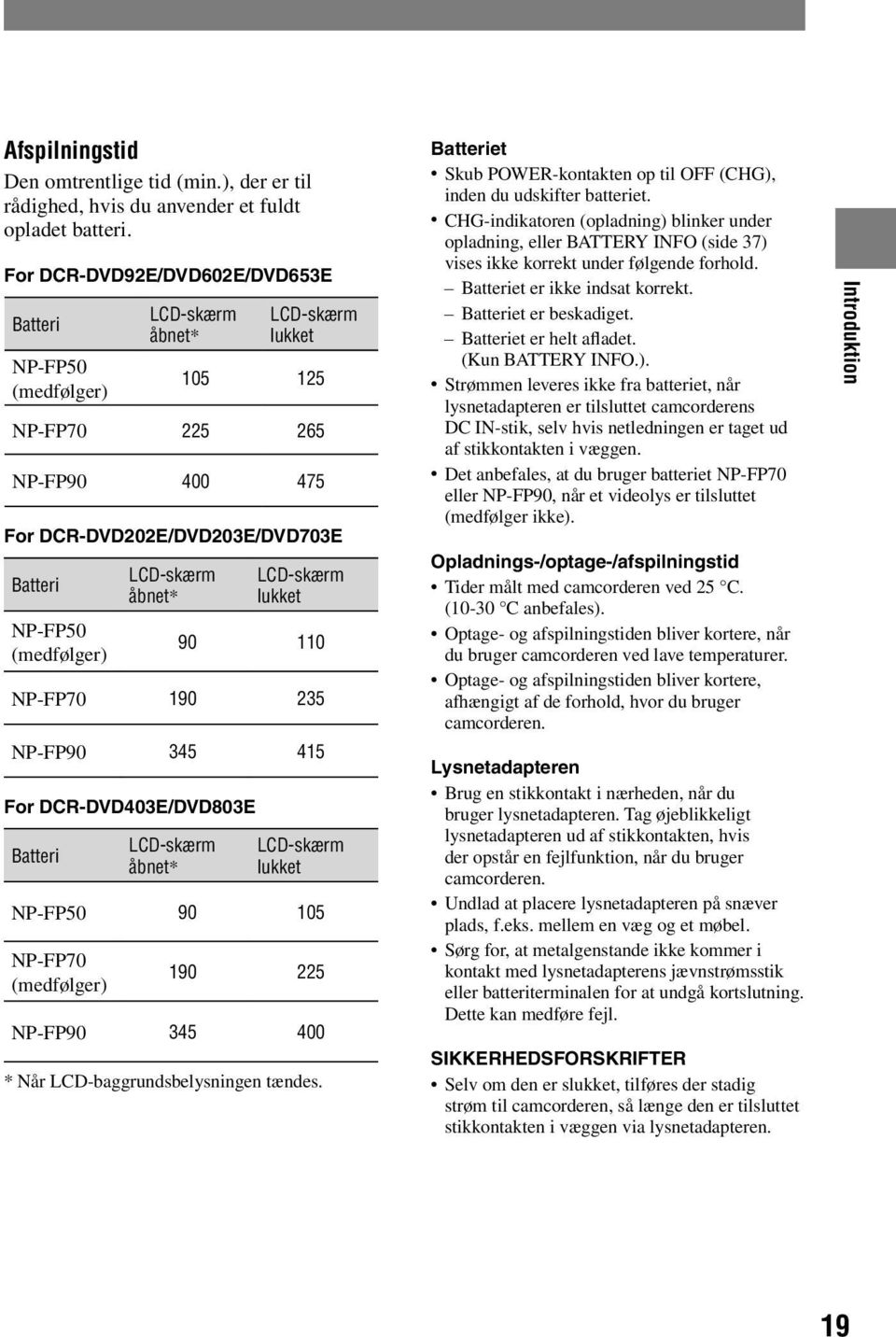 Afspilningstid

Den omtrentlige tid (min.), der er til rådighed, hvis du anvender et fuldt opladet batteri.

For DCR-DVD92E/DVD602E/DVD653E

| Batteri | LCD-skærm åbnet* | LCD-skærm lukket |
|---|---|---|
| NP-FP50 (medfølger) | 105 | 125 |
| NP-FP70 | 225 | 265 |
| NP-FP90 | 400 | 475 |

For DCR-DVD202E/DVD203E/DVD703E

| Batteri | LCD-skærm åbnet* | LCD-skærm lukket |
|---|---|---|
| NP-FP50 (medfølger) | 90 | 110 |
| NP-FP70 | 190 | 235 |
| NP-FP90 | 345 | 415 |

For DCR-DVD403E/DVD803E

| Batteri | LCD-skærm åbnet* | LCD-skærm lukket |
|---|---|---|
| NP-FP50 | 90 | 105 |
| NP-FP70 (medfølger) | 190 | 225 |
| NP-FP90 | 345 | 400 |

* Når LCD-baggrundsbelysningen tændes.

Batteriet

• Skub POWER-kontakten op til OFF (CHG), inden du udskifter batteriet.
• CHG-indikatoren (opladning) blinker under opladning, eller BATTERY INFO (side 37) vises ikke korrekt under følgende forhold.
– Batteriet er ikke indsat korrekt.
– Batteriet er beskadiget.
– Batteriet er helt afladet. (Kun BATTERY INFO.).
• Strømmen leveres ikke fra batteriet, når lysnetadapteren er tilsluttet camcorderens DC IN-stik, selv hvis netledningen er taget ud af stikkontakten i væggen.
• Det anbefales, at du bruger batteriet NP-FP70 eller NP-FP90, når et videolys er tilsluttet (medfølger ikke).

Opladnings-/optage-/afspilningstid

• Tider målt med camcorderen ved 25 °C. (10-30 °C anbefales).
• Optage- og afspilningstiden bliver kortere, når du bruger camcorderen ved lave temperaturer.
• Optage- og afspilningstiden bliver kortere, afhængigt af de forhold, hvor du bruger camcorderen.

Lysnetadapteren

• Brug en stikkontakt i nærheden, når du bruger lysnetadapteren. Tag øjeblikkeligt lysnetadapteren ud af stikkontakten, hvis der opstår en fejlfunktion, når du bruger camcorderen.
• Undlad at placere lysnetadapteren på snæver plads, f.eks. mellem en væg og et møbel.
• Sørg for, at metalgenstande ikke kommer i kontakt med lysnetadapterens jævnstrømsstik eller batteriterminalen for at undgå kortslutning. Dette kan medføre fejl.

SIKKERHEDSFORSKRIFTER

• Selv om den er slukket, tilføres der stadig strøm til camcorderen, så længe den er tilsluttet stikkontakten i væggen via lysnetadapteren.

Introduktion

19